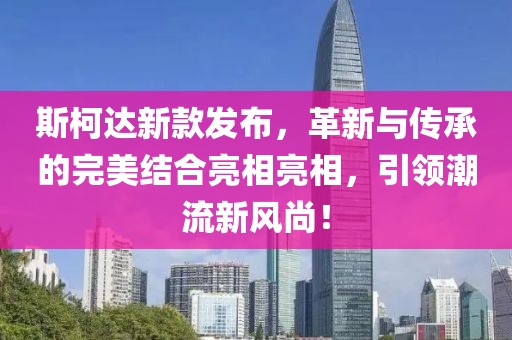 斯柯达新款发布，革新与传承的完美结合亮相亮相，引领潮流新风尚！